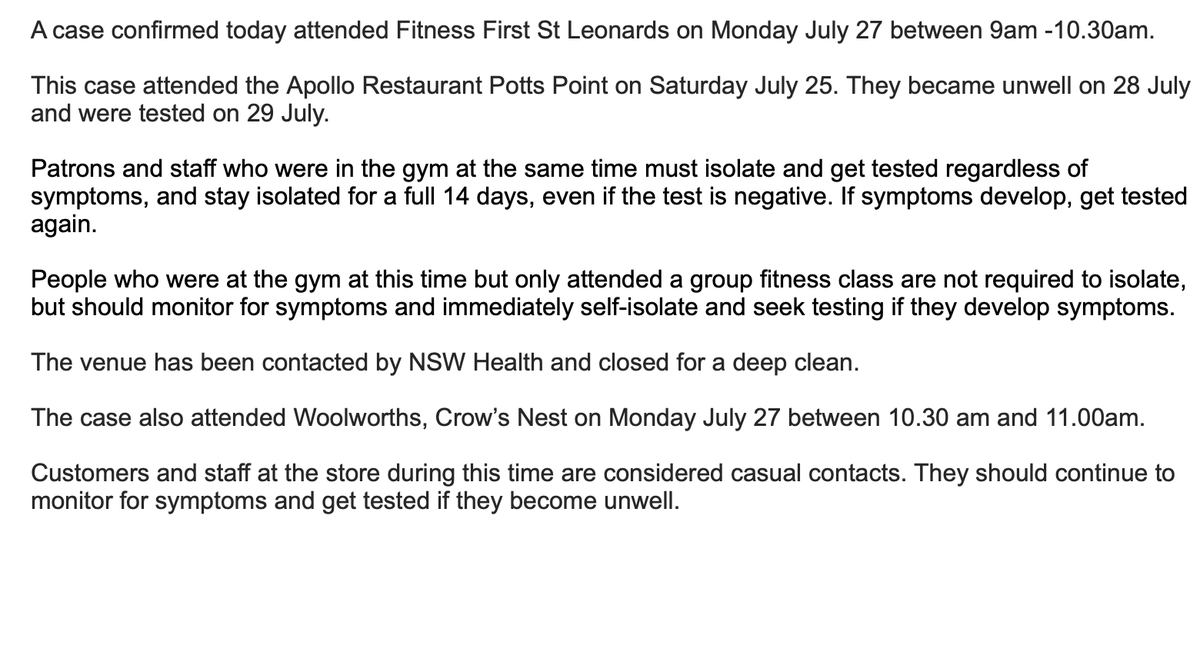 A case confirmed today attended Fitness First St Leonards on Monday July 27 between 9am -10.30am.

This case attended the Apollo Restaurant Potts Point on Saturday July 25. They became unwell on 28 July and were tested on 29 July.

Patrons and staff who were in the gym at the same time must isolate and get tested regardless of symptoms, and stay isolated for a full 14 days, even if the test is negative. If symptoms develop, get tested again.

People who were at the gym at this time but only attended a group fitness class are not required to isolate, but should monitor for symptoms and immediately self-isolate and seek testing if they develop symptoms.

The venue has been contacted by NSW Health and closed for a deep clean.

The case also attended Woolworths, Crow's Nest on Monday July 27 between 10.30 am and 11.00am.

Customers and staff at the store during this time are considered casual contacts. They should continue to monitor for symptoms and get tested if they become unwell.